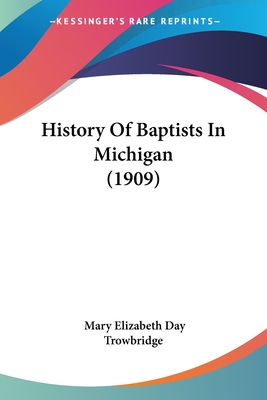 —KESSINGER'S RARE REPRINTS—

History Of Baptists In Michigan (1909)

Mary Elizabeth Day Trowbridge